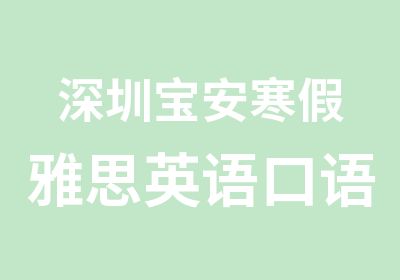 深圳宝安寒假
雅思英语口语